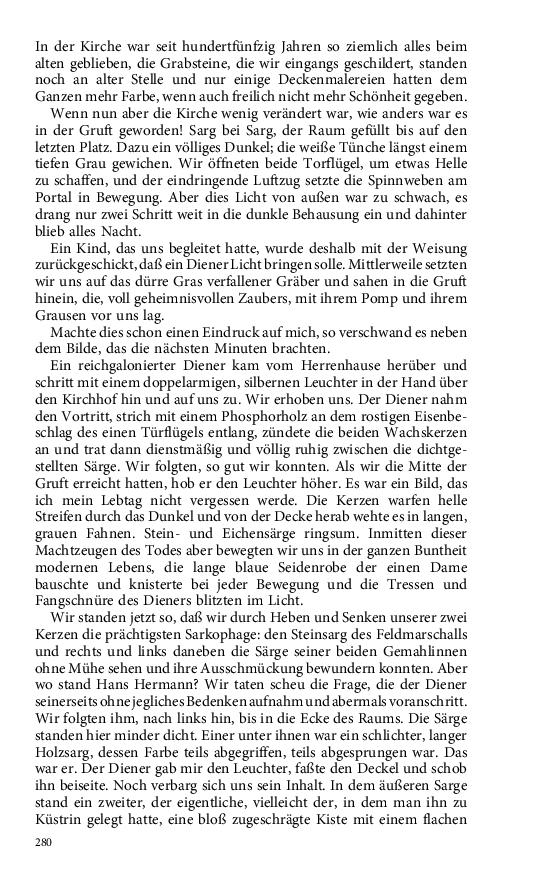 In der Kirche war seit hundertfünfzig Jahren so ziemlich alles beim alten geblieben, die Grabsteine, die wir eingangs geschildert, standen noch an alter Stelle und nur einige Deckenmalereien hatten dem Ganzen mehr Farbe, wenn auch freilich nicht mehr Schönheit gegeben.

Wenn nun aber die Kirche wenig verändert war, wie anders war es in der Gruft geworden! Sarg bei Sarg, der Raum gefüllt bis auf den letzten Platz. Dazu ein völliges Dunkel; die weiße Tünche längst einem tiefen Grau gewichen. Wir öffneten beide Torflügel, um etwas Helle zu schaffen, und der eindringende Luftzug setzte die Spinnweben am Portal in Bewegung. Aber dies Licht von außen war zu schwach, es drang nur zwei Schritt weit in die dunkle Behausung ein und dahinter blieb alles Nacht.

Ein Kind, das uns begleitet hatte, wurde deshalb mit der Weisung zurückgeschickt, daß ein Diener Licht bringen solle. Mittlerweile setzten wir uns auf das dürre Gras verfallener Gräber und sahen in die Gruft hinein, die, voll geheimnisvollen Zaubers, mit ihrem Pomp und ihrem Grausen vor uns lag.

Machte dies schon einen Eindruck auf mich, so verschwand es neben dem Bilde, das die nächsten Minuten brachten.

Ein reichgalonierter Diener kam vom Herrenhause herüber und schritt mit einem doppelarmigen, silbernen Leuchter in der Hand über den Kirchhof hin und auf uns zu. Wir erhoben uns. Der Diener nahm den Vortritt, strich mit einem Phosphorholz an dem rostigen Eisenbeschlag des einen Türflügels entlang, zündete die beiden Wachskerzen an und trat dann dienstmäßig und völlig ruhig zwischen die dichtgestellten Särge. Wir folgten, so gut wir konnten. Als wir die Mitte der Gruft erreicht hatten, hob er den Leuchter höher. Es war ein Bild, das ich mein Lebtag nicht vergessen werde. Die Kerzen warfen helle Streifen durch das Dunkel und von der Decke herab wehte es in langen, grauen Fahnen. Stein- und Eichensärge ringsum. Inmitten dieser Machtzeugen des Todes aber bewegten wir uns in der ganzen Buntheit modernen Lebens, die lange blaue Seidenrobe der einen Dame bauschte und knisterte bei jeder Bewegung und die Tressen und Fangschnüre des Dieners blitzten im Licht.

Wir standen jetzt so, daß wir durch Heben und Senken unserer zwei Kerzen die prächtigsten Sarkophage: den Steinsarg des Feldmarschalls und rechts und links daneben die Särge seiner beiden Gemahlinnen ohne Mühe sehen und ihre Ausschmückung bewundern konnten. Aber wo stand Hans Hermann? Wir taten scheu die Frage, die der Diener seinerseits ohne jegliches Bedenken aufnahm und abermals voranschritt. Wir folgten ihm, nach links hin, bis in die Ecke des Raums. Die Särge standen hier minder dicht. Einer unter ihnen war ein schlichter, langer Holzsarg, dessen Farbe teils abgegriffen, teils abgesprungen war. Das war er. Der Diener gab mir den Leuchter, faßte den Deckel und schob ihn beiseite. Noch verbarg sich uns sein Inhalt. In dem äußeren Sarge stand ein zweiter, der eigentliche, vielleicht der, in dem man ihn zu Küstrin gelegt hatte, eine bloß zugeschrägte Kiste mit einem flachen

280